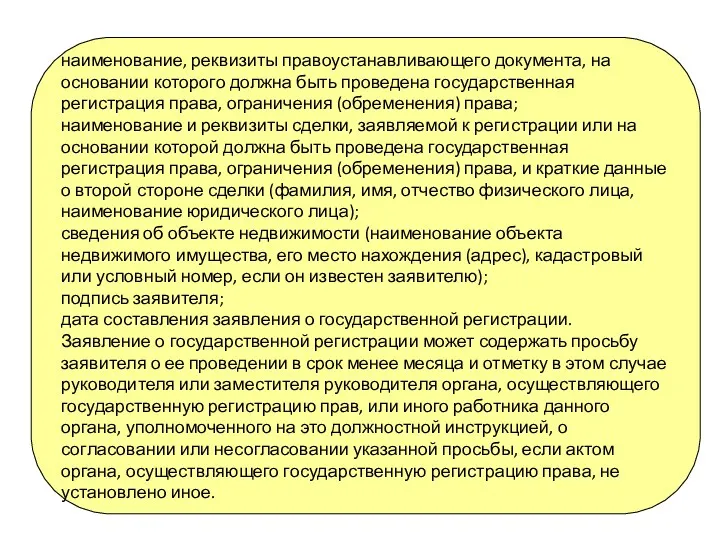 наименование, реквизиты правоустанавливающего документа, на основании которого должна быть проведена государственная регистрация права, ограничения (обременения) права;
наименование и реквизиты сделки, заявляемой к регистрации или на основании которой должна быть проведена государственная регистрация права, ограничения (обременения) права, и краткие данные о второй стороне сделки (фамилия, имя, отчество физического лица, наименование юридического лица);
сведения об объекте недвижимости (наименование объекта недвижимого имущества, его место нахождения (адрес), кадастровый или условный номер, если он известен заявителю);
подпись заявителя;
дата составления заявления о государственной регистрации.
Заявление о государственной регистрации может содержать просьбу заявителя о ее проведении в срок менее месяца и отметку в этом случае руководителя или заместителя руководителя органа, осуществляющего государственную регистрацию прав, или иного работника данного органа, уполномоченного на это должностной инструкцией, о согласовании или несогласовании указанной просьбы, если актом органа, осуществляющего государственную регистрацию права, не установлено иное.